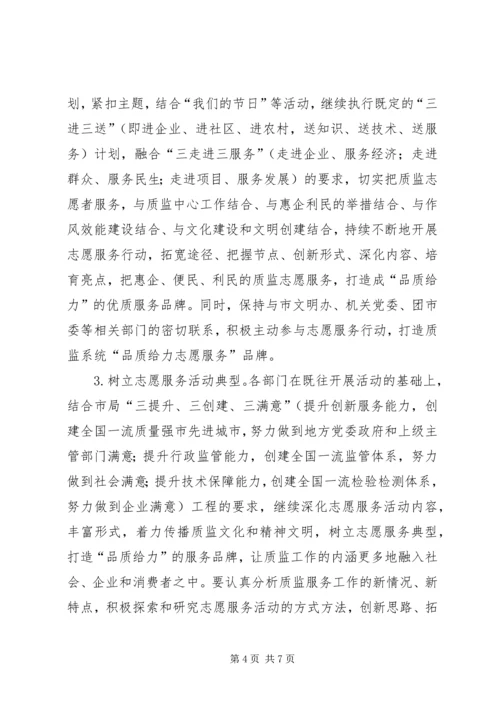 划，紧扣主题，结合“我们的节日”等活动，继续执行既定的“三进三送”（即进企业、进社区、进农村，送知识、送技术、送服务）计划，融合“三走进三服务”（走进企业、服务经济；走进群众、服务民生；走进项目、服务发展）的要求，切实把质监志愿者服务，与质监中心工作结合、与惠企利民的举措结合、与作风效能建设结合、与文化建设和文明创建结合，持续不断地开展志愿服务行动，拓宽途径、把握节点、创新形式、深化内容、培育亮点，把惠企、便民、利民的质监志愿服务，打造成“品质给力”的优质服务品牌。同时，保持与市文明办、机关党委、团市委等相关部门的密切联系，积极主动参与志愿服务行动，打造质监系统“品质给力志愿服务”品牌。

3. 树立志愿服务活动典型。各部门在既往开展活动的基础上，结合市局“三提升、三创建、三满意”（提升创新服务能力，创建全国一流质量强市先进城市，努力做到地方党委政府和上级主管部门满意；提升行政监管能力，创建全国一流监管体系，努力做到社会满意；提升技术保障能力，创建全国一流检验检测体系，努力做到企业满意）工程的要求，继续深化志愿服务活动内容，丰富形式，着力传播质监文化和精神文明，树立志愿服务典型，打造“品质给力”的服务品牌，让质监工作的内涵更多地融入社会、企业和消费者之中。要认真分析质监服务工作的新情况、新特点，积极探索和研究志愿服务活动的方式方法，创新思路、拓

第 4 页 共 7 页